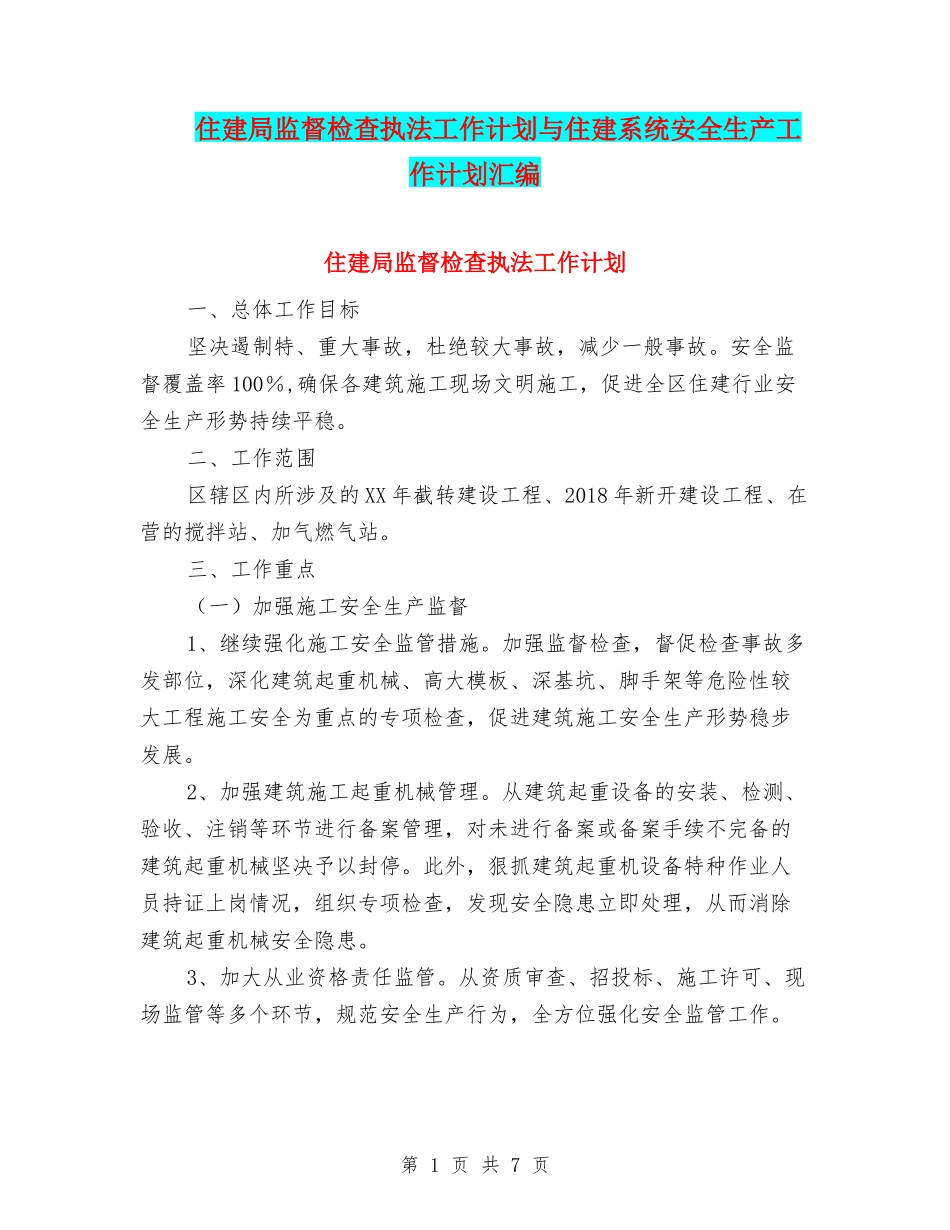 住建局监督检查执法工作计划与住建系统安全生产工作计划汇编

住建局监督检查执法工作计划

一、总体工作目标

坚决遏制特、重大事故，杜绝较大事故，减少一般事故。安全监督覆盖率100%,确保各建筑施工现场文明施工，促进全区住建行业安全生产形势持续平稳。

二、工作范围

区辖区内所涉及的XX年截转建设工程、2018年新开建设工程、在营的搅拌站、加气燃气站。

三、工作重点

（一）加强施工安全生产监督

1、继续强化施工安全监管措施。加强监督检查，督促检查事故多发部位，深化建筑起重机械、高大模板、深基坑、脚手架等危险性较大工程施工安全为重点的专项检查，促进建筑施工安全生产形势稳步发展。

2、加强建筑施工起重机械管理。从建筑起重设备的安装、检测、验收、注销等环节进行备案管理，对未进行备案或备案手续不完备的建筑起重机械坚决予以封停。此外，狠抓建筑起重机设备特种作业人员持证上岗情况，组织专项检查，发现安全隐患立即处理，从而消除建筑起重机械安全隐患。

3、加大从业资格责任监管。从资质审查、招投标、施工许可、现场监管等多个环节，规范安全生产行为，全方位强化安全监管工作。

第 1 页 共 7 页